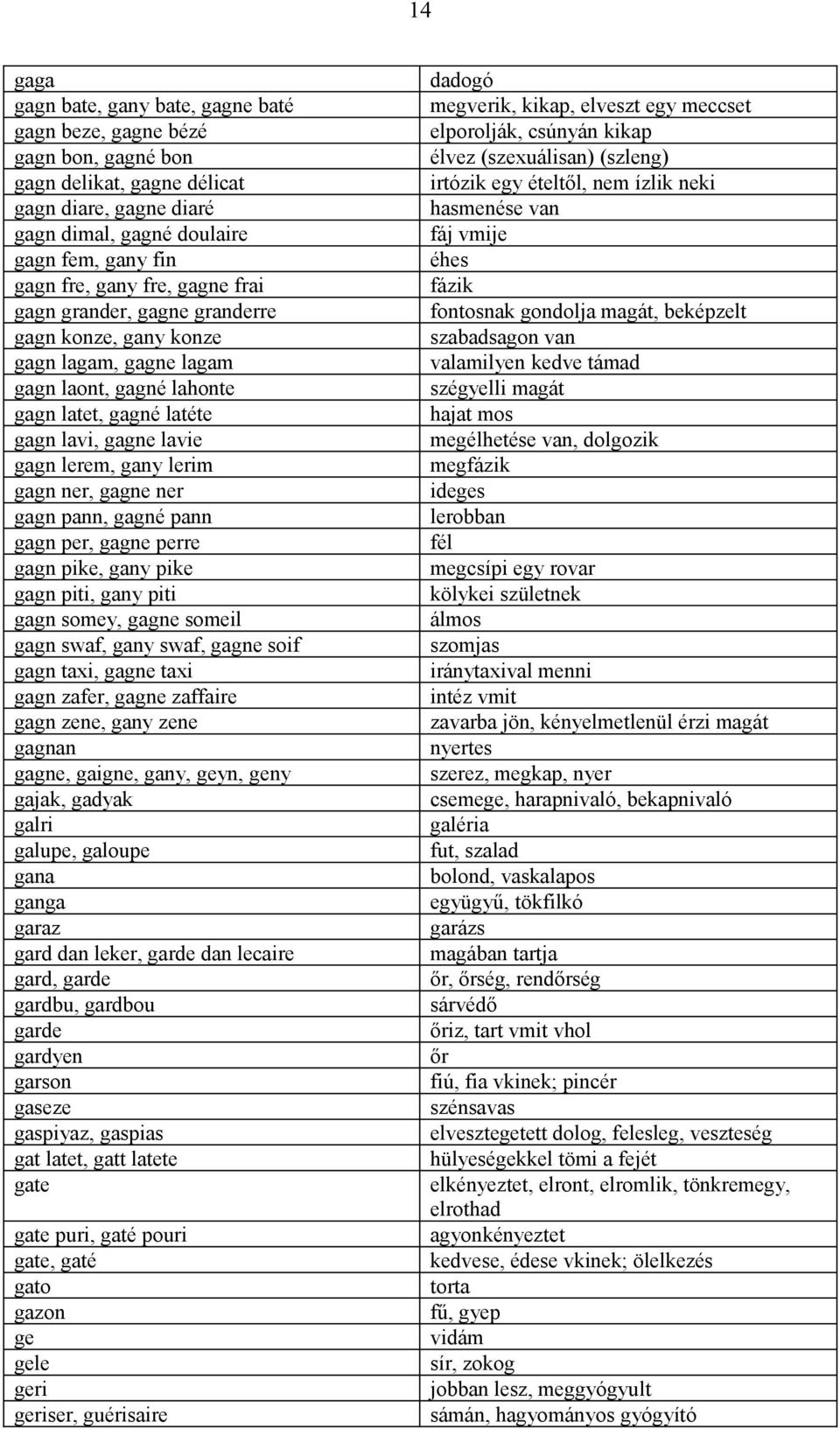 14

| | |
|---|---|
| gaga | dadogó |
| gagn bate, gany bate, gagne baté | megverik, kikap, elveszt egy meccset |
| gagn beze, gagne bézé | elporolják, csúnyán kikap |
| gagn bon, gagné bon | élvez (szexuálisan) (szleng) |
| gagn delikat, gagne délicat | irtózik egy ételtől, nem ízlik neki |
| gagn diare, gagne diaré | hasmenése van |
| gagn dimal, gagné doulaire | fáj vmije |
| gagn fem, gany fin | éhes |
| gagn fre, gany fre, gagne frai | fázik |
| gagn grander, gagne granderre | fontosnak gondolja magát, beképzelt |
| gagn konze, gany konze | szabadsagon van |
| gagn lagam, gagne lagam | valamilyen kedve támad |
| gagn laont, gagné lahonte | szégyelli magát |
| gagn latet, gagné latéte | hajat mos |
| gagn lavi, gagne lavie | megélhetése van, dolgozik |
| gagn lerem, gany lerim | megfázik |
| gagn ner, gagne ner | ideges |
| gagn pann, gagné pann | lerobban |
| gagn per, gagne perre | fél |
| gagn pike, gany pike | megcsípi egy rovar |
| gagn piti, gany piti | kölykei születnek |
| gagn somey, gagne someil | álmos |
| gagn swaf, gany swaf, gagne soif | szomjas |
| gagn taxi, gagne taxi | iránytaxival menni |
| gagn zafer, gagne zaffaire | intéz vmit |
| gagn zene, gany zene | zavarba jön, kényelmetlenül érzi magát |
| gagnan | nyertes |
| gagne, gaigne, gany, geyn, geny | szerez, megkap, nyer |
| gajak, gadyak | csemege, harapnivaló, bekapnivaló |
| galri | galéria |
| galupe, galoupe | fut, szalad |
| gana | bolond, vaskalapos |
| ganga | együgyű, tökfilkó |
| garaz | garázs |
| gard dan leker, garde dan lecaire | magában tartja |
| gard, garde | őr, őrség, rendőrség |
| gardbu, gardbou | sárvédő |
| garde | őriz, tart vmit vhol |
| gardyen | őr |
| garson | fiú, fia vkinek; pincér |
| gaseze | szénsavas |
| gaspiyaz, gaspias | elvesztegetett dolog, felesleg, veszteség |
| gat latet, gatt latete | hülyeségekkel tömi a fejét |
| gate | elkényeztet, elront, elromlik, tönkremegy, elrothad |
| gate puri, gaté pouri | agyonkényeztet |
| gate, gaté | kedvese, édese vkinek; ölelkezés |
| gato | torta |
| gazon | fű, gyep |
| ge | vidám |
| gele | sír, zokog |
| geri | jobban lesz, meggyógyult |
| geriser, guérisaire | sámán, hagyományos gyógyító |